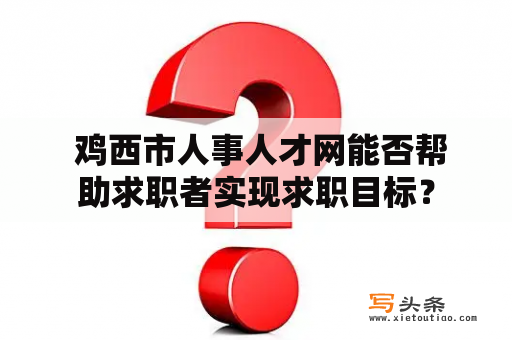 鸡西市人事人才网能否帮助求职者实现求职目标？

写头条
www.xietoutiao.com